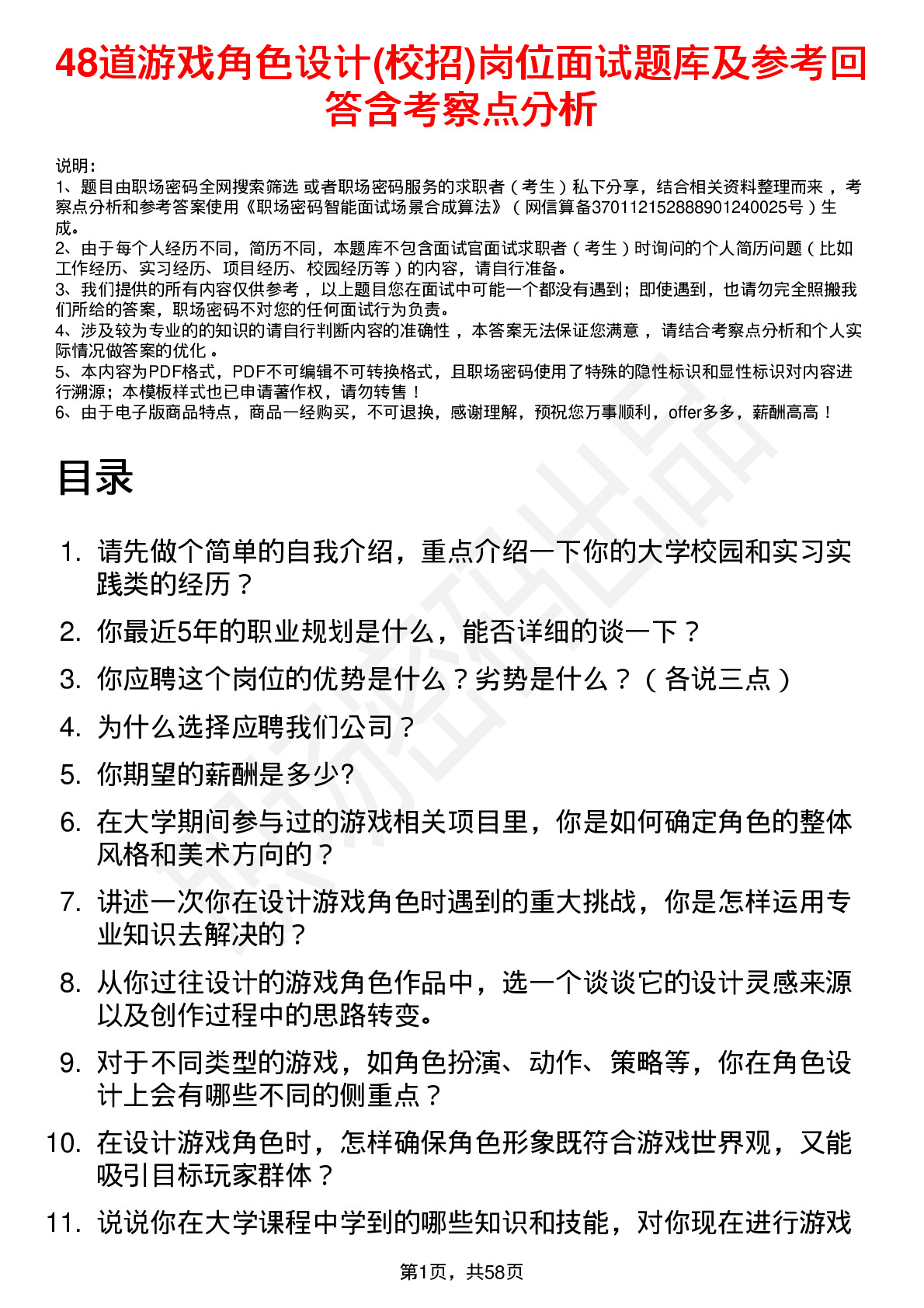 48道游戏角色设计(校招)岗位面试题库及参考回答含考察点分析

说明：
1、题目由职场密码全网搜索筛选 或者职场密码服务的求职者（考生）私下分享，结合相关资料整理而来 ，考察点分析和参考答案使用《职场密码智能面试场景合成算法》（网信算备370112152888901240025号）生成。
2、由于每个人经历不同，简历不同，本题库不包含面试官面试求职者（考生）时询问的个人简历问题（比如工作经历、实习经历、项目经历、校园经历等）的内容，请自行准备。
3、我们提供的所有内容仅供参考 ，以上题目您在面试中可能一个都没有遇到；即使遇到，也请勿完全照搬我们所给的答案，职场密码不对您的任何面试行为负责。
4、涉及较为专业的的知识的请自行判断内容的准确性 ，本答案无法保证您满意 ，请结合考察点分析和个人实际情况做答案的优化 。
5、本内容为PDF格式，PDF不可编辑不可转换格式，且职场密码使用了特殊的隐性标识和显性标识对内容进行溯源；本模板样式也已申请著作权，请勿转售！
6、由于电子版商品特点，商品一经购买，不可退换，感谢理解，预祝您万事顺利，offer多多，薪酬高高！

目录

1. 请先做个简单的自我介绍，重点介绍一下你的大学校园和实习实践类的经历？
2. 你最近5年的职业规划是什么，能否详细的谈一下？
3. 你应聘这个岗位的优势是什么？劣势是什么？（各说三点）
4. 为什么选择应聘我们公司？
5. 你期望的薪酬是多少?
6. 在大学期间参与过的游戏相关项目里，你是如何确定角色的整体风格和美术方向的？
7. 讲述一次你在设计游戏角色时遇到的重大挑战，你是怎样运用专业知识去解决的？
8. 从你过往设计的游戏角色作品中，选一个谈谈它的设计灵感来源以及创作过程中的思路转变。
9. 对于不同类型的游戏，如角色扮演、动作、策略等，你在角色设计上会有哪些不同的侧重点？
10. 在设计游戏角色时，怎样确保角色形象既符合游戏世界观，又能吸引目标玩家群体？
11. 说说你在大学课程中学到的哪些知识和技能，对你现在进行游戏

第1页，共58页